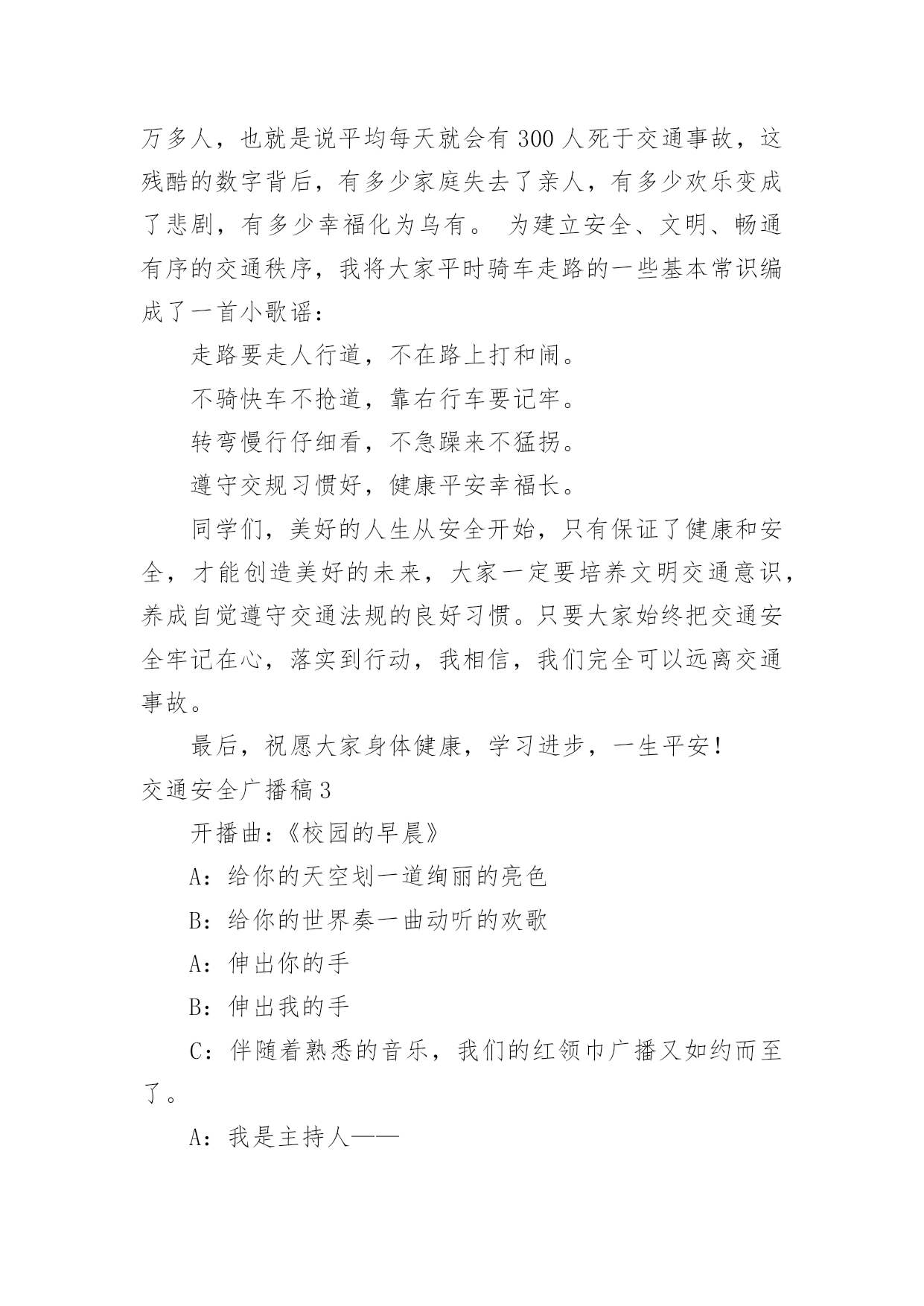 万多人，也就是说平均每天就会有 300 人死于交通事故，这残酷的数字背后，有多少家庭失去了亲人，有多少欢乐变成了悲剧，有多少幸福化为乌有。 为建立安全、文明、畅通有序的交通秩序，我将大家平时骑车走路的一些基本常识编成了一首小歌谣：

走路要走人行道，不在路上打和闹。

不骑快车不抢道，靠右行车要记牢。

转弯慢行仔细看，不急躁来不猛拐。

遵守交规习惯好，健康平安幸福长。

同学们，美好的人生从安全开始，只有保证了健康和安全，才能创造美好的未来，大家一定要培养文明交通意识，养成自觉遵守交通法规的良好习惯。只要大家始终把交通安全牢记在心，落实到行动，我相信，我们完全可以远离交通事故。

最后，祝愿大家身体健康，学习进步，一生平安！

交通安全广播稿 3

开播曲:《校园的早晨》

A：给你的天空划一道绚丽的亮色

B：给你的世界奏一曲动听的欢歌

A：伸出你的手

B：伸出我的手

C：伴随着熟悉的音乐，我们的红领巾广播又如约而至了。

A：我是主持人——